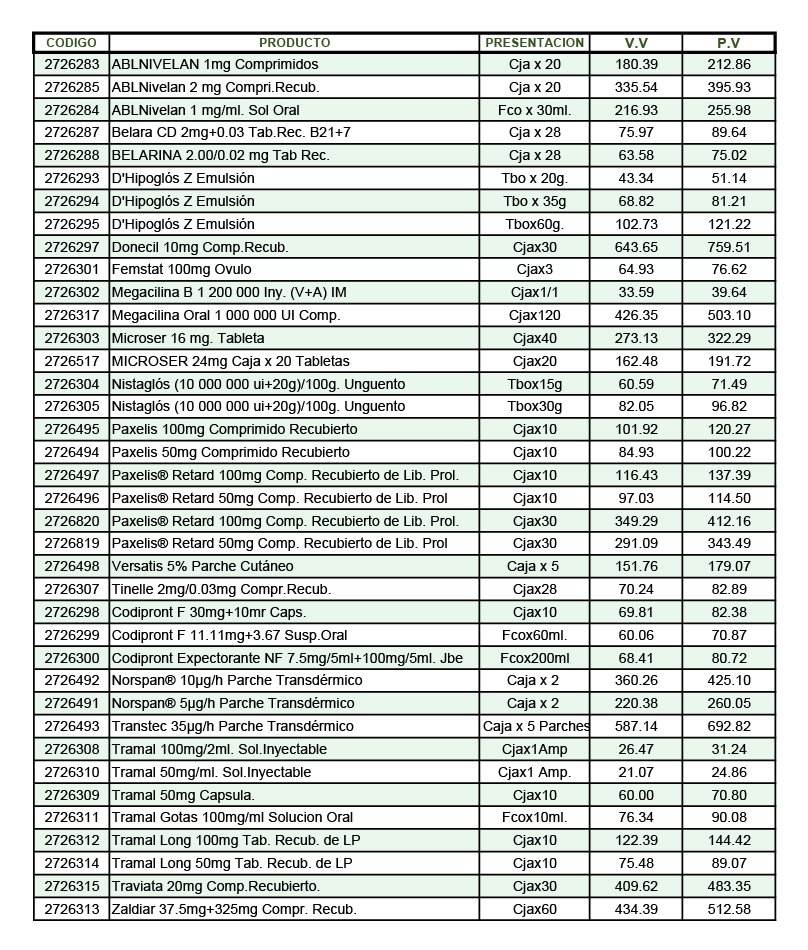 | CODIGO | PRODUCTO | PRESENTACION | V.V | P.V |
|---|---|---|---|---|
| 2726283 | ABLNIVELAN 1mg Comprimidos | Cja x 20 | 180.39 | 212.86 |
| 2726285 | ABLNivelan 2 mg Compri.Recub. | Cja x 20 | 335.54 | 395.93 |
| 2726284 | ABLNivelan 1 mg/ml. Sol Oral | Fco x 30ml. | 216.93 | 255.98 |
| 2726287 | Belara CD 2mg+0.03 Tab.Rec. B21+7 | Cja x 28 | 75.97 | 89.64 |
| 2726288 | BELARINA 2.00/0.02 mg Tab Rec. | Cja x 28 | 63.58 | 75.02 |
| 2726293 | D'Hipoglós Z Emulsión | Tbo x 20g. | 43.34 | 51.14 |
| 2726294 | D'Hipoglós Z Emulsión | Tbo x 35g | 68.82 | 81.21 |
| 2726295 | D'Hipoglós Z Emulsión | Tbox60g. | 102.73 | 121.22 |
| 2726297 | Donecil 10mg Comp.Recub. | Cjax30 | 643.65 | 759.51 |
| 2726301 | Femstat 100mg Ovulo | Cjax3 | 64.93 | 76.62 |
| 2726302 | Megacilina B 1 200 000 Iny. (V+A) IM | Cjax1/1 | 33.59 | 39.64 |
| 2726317 | Megacilina Oral 1 000 000 UI Comp. | Cjax120 | 426.35 | 503.10 |
| 2726303 | Microser 16 mg. Tableta | Cjax40 | 273.13 | 322.29 |
| 2726517 | MICROSER 24mg Caja x 20 Tabletas | Cjax20 | 162.48 | 191.72 |
| 2726304 | Nistaglós (10 000 000 ui+20g)/100g. Unguento | Tbox15g | 60.59 | 71.49 |
| 2726305 | Nistaglós (10 000 000 ui+20g)/100g. Unguento | Tbox30g | 82.05 | 96.82 |
| 2726495 | Paxelis 100mg Comprimido Recubierto | Cjax10 | 101.92 | 120.27 |
| 2726494 | Paxelis 50mg Comprimido Recubierto | Cjax10 | 84.93 | 100.22 |
| 2726497 | Paxelis® Retard 100mg Comp. Recubierto de Lib. Prol. | Cjax10 | 116.43 | 137.39 |
| 2726496 | Paxelis® Retard 50mg Comp. Recubierto de Lib. Prol | Cjax10 | 97.03 | 114.50 |
| 2726820 | Paxelis® Retard 100mg Comp. Recubierto de Lib. Prol. | Cjax30 | 349.29 | 412.16 |
| 2726819 | Paxelis® Retard 50mg Comp. Recubierto de Lib. Prol | Cjax30 | 291.09 | 343.49 |
| 2726498 | Versatis 5% Parche Cutáneo | Caja x 5 | 151.76 | 179.07 |
| 2726307 | Tinelle 2mg/0.03mg Compr.Recub. | Cjax28 | 70.24 | 82.89 |
| 2726298 | Codipront F 30mg+10mr Caps. | Cjax10 | 69.81 | 82.38 |
| 2726299 | Codipront F 11.11mg+3.67 Susp.Oral | Fcox60ml. | 60.06 | 70.87 |
| 2726300 | Codipront Expectorante NF 7.5mg/5ml+100mg/5ml. Jbe | Fcox200ml | 68.41 | 80.72 |
| 2726492 | Norspan® 10µg/h Parche Transdérmico | Caja x 2 | 360.26 | 425.10 |
| 2726491 | Norspan® 5µg/h Parche Transdérmico | Caja x 2 | 220.38 | 260.05 |
| 2726493 | Transtec 35µg/h Parche Transdérmico | Caja x 5 Parches | 587.14 | 692.82 |
| 2726308 | Tramal 100mg/2ml. Sol.Inyectable | Cjax1Amp | 26.47 | 31.24 |
| 2726310 | Tramal 50mg/ml. Sol.Inyectable | Cjax1 Amp. | 21.07 | 24.86 |
| 2726309 | Tramal 50mg Capsula. | Cjax10 | 60.00 | 70.80 |
| 2726311 | Tramal Gotas 100mg/ml Solucion Oral | Fcox10ml. | 76.34 | 90.08 |
| 2726312 | Tramal Long 100mg Tab. Recub. de LP | Cjax10 | 122.39 | 144.42 |
| 2726314 | Tramal Long 50mg Tab. Recub. de LP | Cjax10 | 75.48 | 89.07 |
| 2726315 | Traviata 20mg Comp.Recubierto. | Cjax30 | 409.62 | 483.35 |
| 2726313 | Zaldiar 37.5mg+325mg Compr. Recub. | Cjax60 | 434.39 | 512.58 |